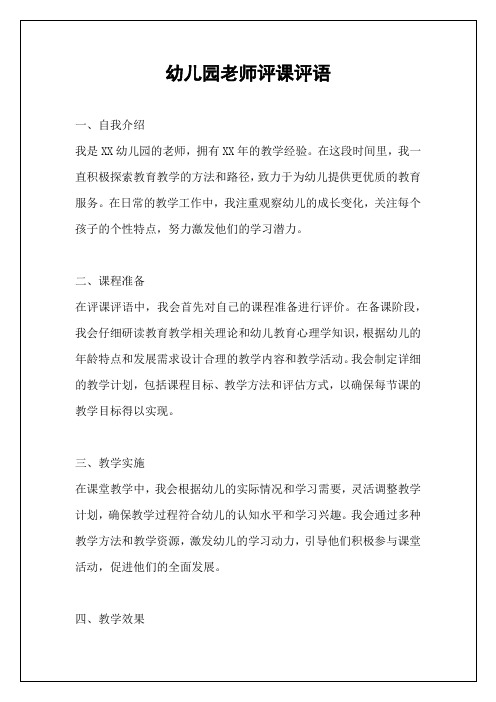 幼儿园老师评课评语

一、自我介绍

我是XX幼儿园的老师，拥有XX年的教学经验。在这段时间里，我一直积极探索教育教学的方法和路径，致力于为幼儿提供更优质的教育服务。在日常的教学工作中，我注重观察幼儿的成长变化，关注每个孩子的个性特点，努力激发他们的学习潜力。

二、课程准备

在评课评语中，我会首先对自己的课程准备进行评价。在备课阶段，我会仔细研读教育教学相关理论和幼儿教育心理学知识，根据幼儿的年龄特点和发展需求设计合理的教学内容和教学活动。我会制定详细的教学计划，包括课程目标、教学方法和评估方式，以确保每节课的教学目标得以实现。

三、教学实施

在课堂教学中，我会根据幼儿的实际情况和学习需要，灵活调整教学计划，确保教学过程符合幼儿的认知水平和学习兴趣。我会通过多种教学方法和教学资源，激发幼儿的学习动力，引导他们积极参与课堂活动，促进他们的全面发展。

四、教学效果